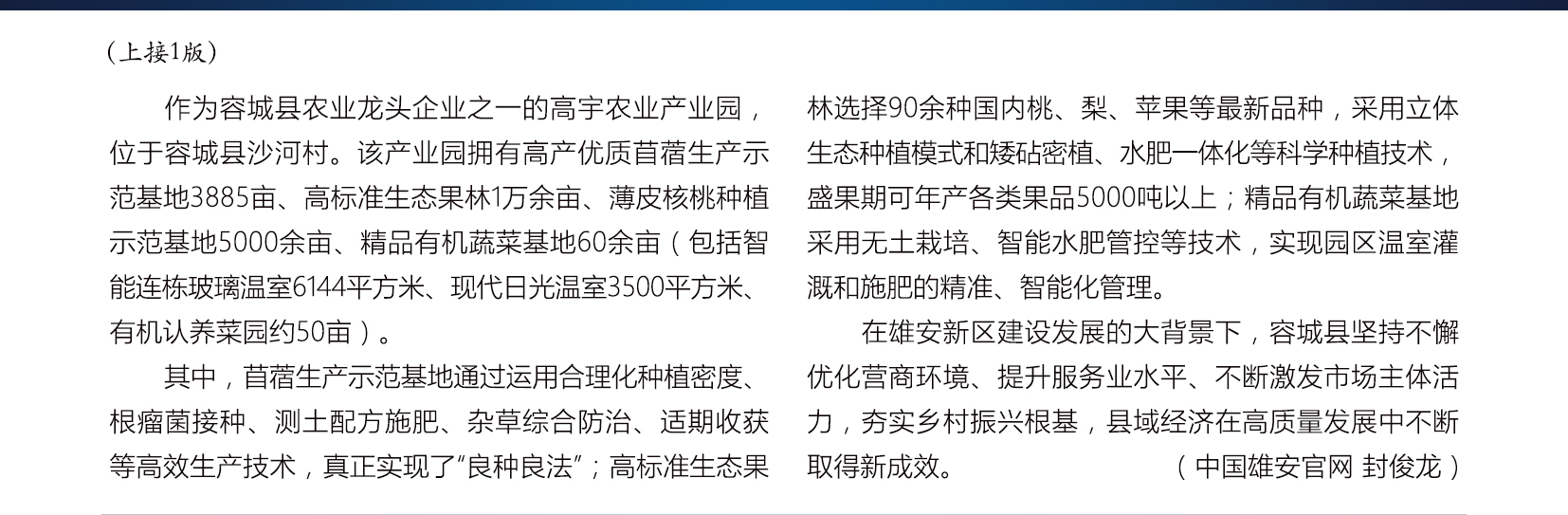 （上接1版）

作为容城县农业龙头企业之一的高宇农业产业园，位于容城县沙河村。该产业园拥有高产优质苜蓿生产示范基地3885亩、高标准生态果林1万余亩、薄皮核桃种植示范基地5000余亩、精品有机蔬菜基地60余亩（包括智能连栋玻璃温室6144平方米、现代日光温室3500平方米、有机认养菜园约50亩）。

其中，苜蓿生产示范基地通过运用合理化种植密度、根瘤菌接种、测土配方施肥、杂草综合防治、适期收获等高效生产技术，真正实现了“良种良法”；高标准生态果林选择90余种国内桃、梨、苹果等最新品种，采用立体生态种植模式和矮砧密植、水肥一体化等科学种植技术，盛果期可年产各类果品5000吨以上；精品有机蔬菜基地采用无土栽培、智能水肥管控等技术，实现园区温室灌溉和施肥的精准、智能化管理。

在雄安新区建设发展的大背景下，容城县坚持不懈优化营商环境、提升服务业水平、不断激发市场主体活力，夯实乡村振兴根基，县域经济在高质量发展中不断取得新成效。 （中国雄安官网 封俊龙）